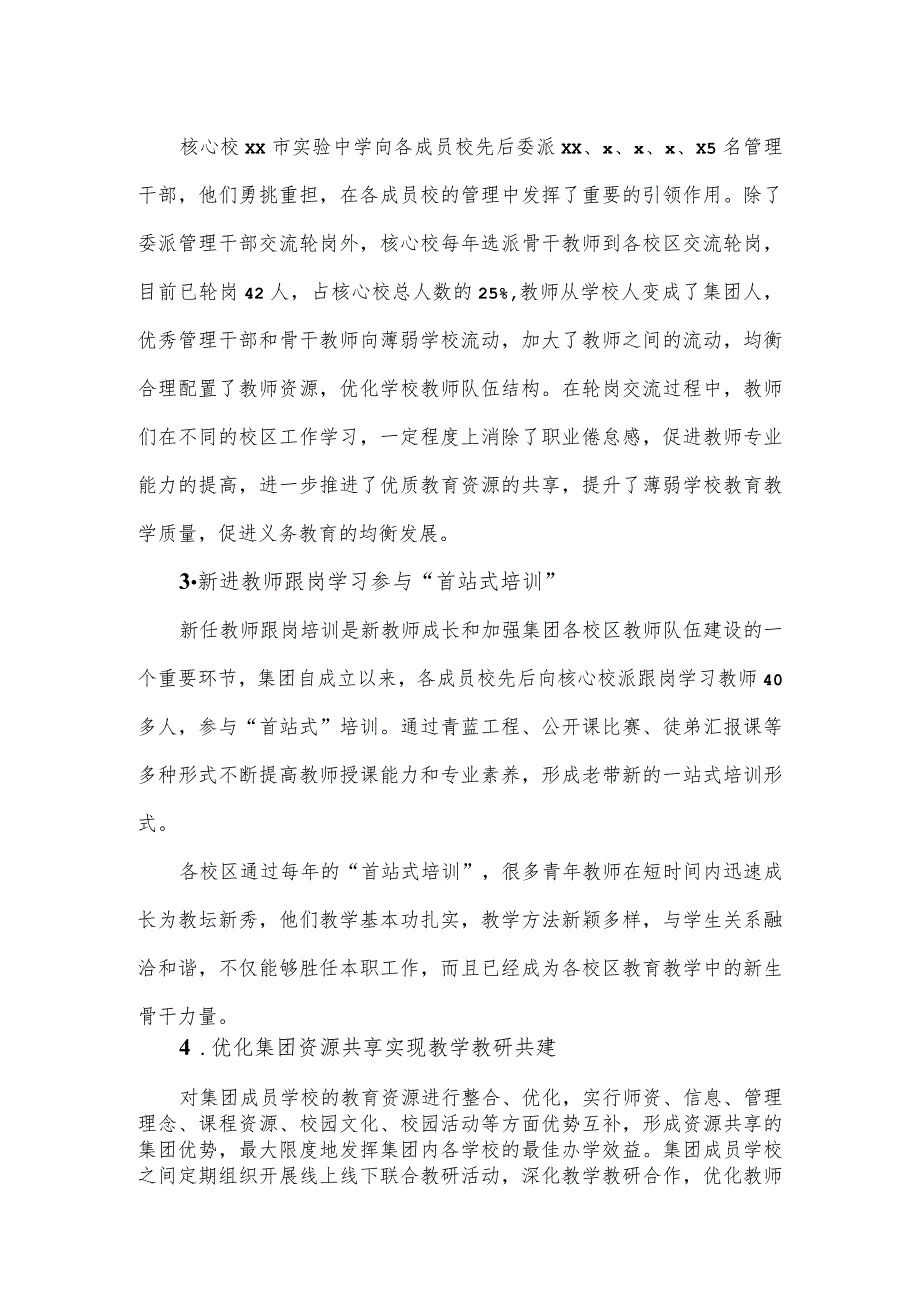 核心校XX市实验中学向各成员校先后委派XX、x、x、x、X5名管理干部，他们勇挑重担，在各成员校的管理中发挥了重要的引领作用。除了委派管理干部交流轮岗外，核心校每年选派骨干教师到各校区交流轮岗，目前已轮岗42人，占核心校总人数的25%,教师从学校人变成了集团人，优秀管理干部和骨干教师向薄弱学校流动，加大了教师之间的流动，均衡合理配置了教师资源，优化学校教师队伍结构。在轮岗交流过程中，教师们在不同的校区工作学习，一定程度上消除了职业倦怠感，促进教师专业能力的提高，进一步推进了优质教育资源的共享，提升了薄弱学校教育教学质量，促进义务教育的均衡发展。

3•新进教师跟岗学习参与“首站式培训”

新任教师跟岗培训是新教师成长和加强集团各校区教师队伍建设的一个重要环节，集团自成立以来，各成员校先后向核心校派跟岗学习教师40多人，参与“首站式”培训。通过青蓝工程、公开课比赛、徒弟汇报课等多种形式不断提高教师授课能力和专业素养，形成老带新的一站式培训形式。

各校区通过每年的“首站式培训”，很多青年教师在短时间内迅速成长为教坛新秀，他们教学基本功扎实，教学方法新颖多样，与学生关系融洽和谐，不仅能够胜任本职工作，而且已经成为各校区教育教学中的新生骨干力量。

4．优化集团资源共享实现教学教研共建

对集团成员学校的教育资源进行整合、优化，实行师资、信息、管理理念、课程资源、校园文化、校园活动等方面优势互补，形成资源共享的集团优势，最大限度地发挥集团内各学校的最佳办学效益。集团成员学校之间定期组织开展线上线下联合教研活动，深化教学教研合作，优化教师